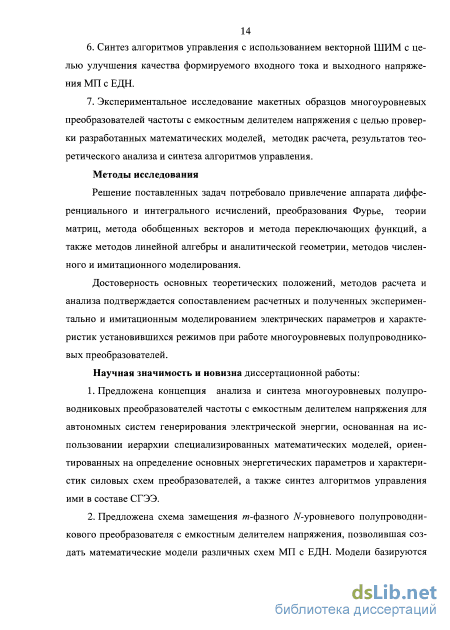 14

6. Синтез алгоритмов управления с использованием векторной ШИМ с целью улучшения качества формируемого входного тока и выходного напряжения МП с ЕДН.

7. Экспериментальное исследование макетных образцов многоуровневых преобразователей частоты с емкостным делителем напряжения с целью проверки разработанных математических моделей, методик расчета, результатов теоретического анализа и синтеза алгоритмов управления.

Методы исследования

Решение поставленных задач потребовало привлечение аппарата дифференциального и интегрального исчислений, преобразования Фурье, теории матриц, метода обобщенных векторов и метода переключающих функций, а также методов линейной алгебры и аналитической геометрии, методов численного и имитационного моделирования.

Достоверность основных теоретических положений, методов расчета и анализа подтверждается сопоставлением расчетных и полученных экспериментально и имитационным моделированием электрических параметров и характеристик установившихся режимов при работе многоуровневых полупроводниковых преобразователей.

Научная значимость и новизна диссертационной работы:

1. Предложена концепция анализа и синтеза многоуровневых полупроводниковых преобразователей частоты с емкостным делителем напряжения для автономных систем генерирования электрической энергии, основанная на использовании иерархии специализированных математических моделей, ориентированных на определение основных энергетических параметров и характеристик силовых схем преобразователей, а также синтез алгоритмов управления ими в составе СГЭЭ.

2. Предложена схема замещения $m$-фазного $N$-уровневого полупроводникового преобразователя с емкостным делителем напряжения, позволившая создать математические модели различных схем МП с ЕДН. Модели базируются

dsLib.net
библиотека диссертаций